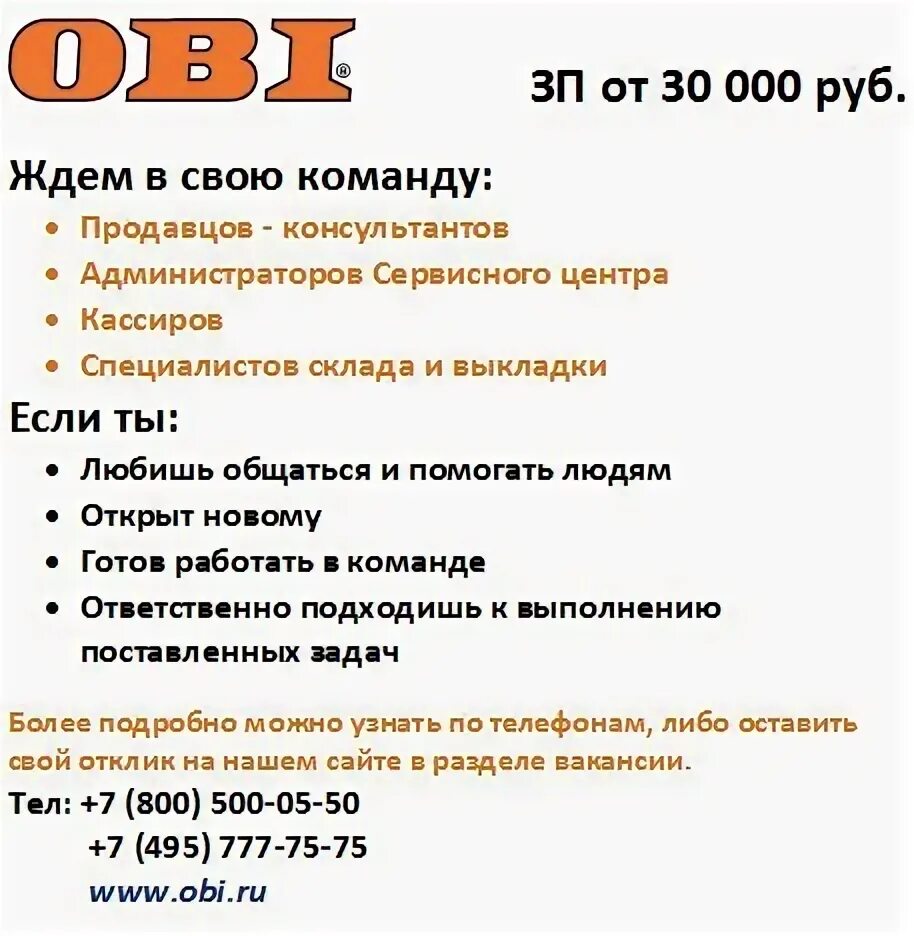 OBI®

ЗП от 30 000 руб.

Ждем в свою команду:
• Продавцов - консультантов
• Администраторов Сервисного центра
• Кассиров
• Специалистов склада и выкладки

Если ты:
• Любишь общаться и помогать людям
• Открыт новому
• Готов работать в команде
• Ответственно подходишь к выполнению поставленных задач

Более подробно можно узнать по телефонам, либо оставить свой отклик на нашем сайте в разделе вакансии.

Тел: +7 (800) 500-05-50
+7 (495) 777-75-75
www.obi.ru